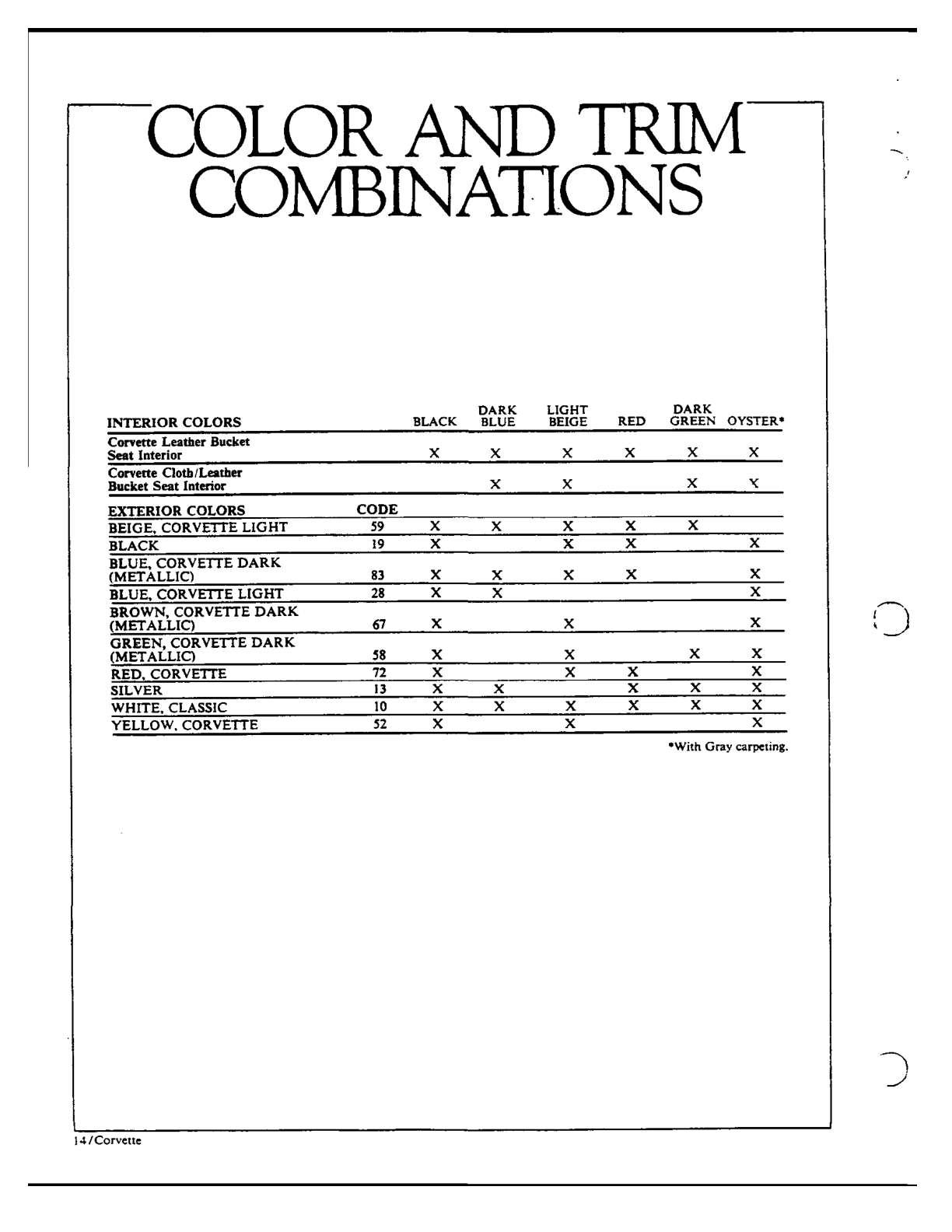 COLOR AND TRIM COMBINATIONS

| INTERIOR COLORS |  | BLACK | DARK BLUE | LIGHT BEIGE | RED | DARK GREEN | OYSTER* |
|---|---|---|---|---|---|---|---|
| Corvette Leather Bucket Seat Interior |  | X | X | X | X | X | X |
| Corvette Cloth/Leather Bucket Seat Interior |  |  | X | X |  | X | X |
| EXTERIOR COLORS | CODE |  |  |  |  |  |  |
| BEIGE, CORVETTE LIGHT | 59 | X | X | X | X | X |  |
| BLACK | 19 | X |  | X | X |  | X |
| BLUE, CORVETTE DARK (METALLIC) | 83 | X | X | X | X |  | X |
| BLUE, CORVETTE LIGHT | 28 | X | X |  |  |  | X |
| BROWN, CORVETTE DARK (METALLIC) | 67 | X |  | X |  |  | X |
| GREEN, CORVETTE DARK (METALLIC) | 58 | X |  | X |  | X | X |
| RED, CORVETTE | 72 | X |  | X | X |  | X |
| SILVER | 13 | X | X |  | X | X | X |
| WHITE, CLASSIC | 10 | X | X | X | X | X | X |
| YELLOW, CORVETTE | 52 | X |  | X |  |  | X |

*With Gray carpeting.

14/Corvette